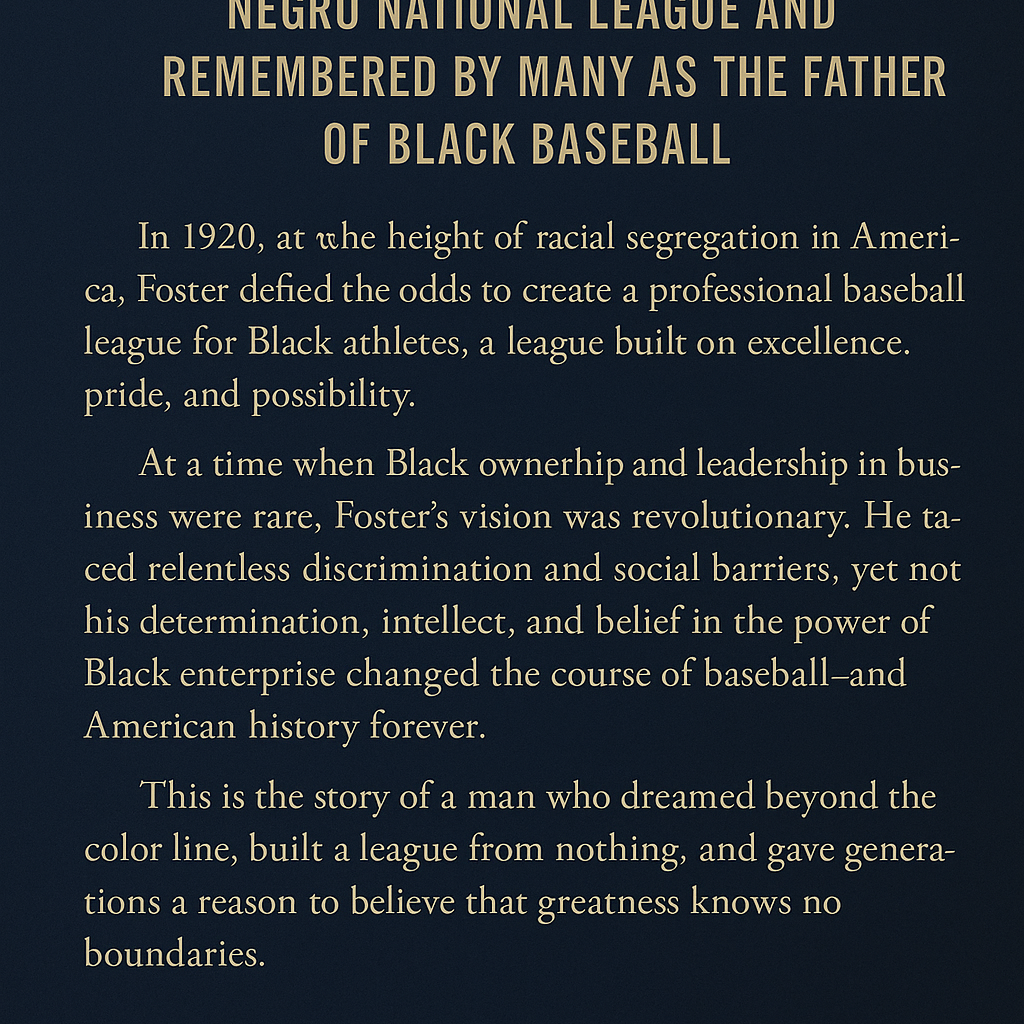 NEGRO NATIONAL LEAGUE AND REMEMBERED BY MANY AS THE FATHER OF BLACK BASEBALL

In 1920, at whe height of racial segregation in America, Foster defied the odds to create a professional baseball league for Black athletes, a league built on excellence. pride, and possibility.

At a time when Black ownerhip and leadership in business were rare, Foster's vision was revolutionary. He taced relentless discrimination and social barriers, yet not his determination, intellect, and belief in the power of Black enterprise changed the course of baseball–and American history forever.

This is the story of a man who dreamed beyond the color line, built a league from nothing, and gave generations a reason to believe that greatness knows no boundaries.